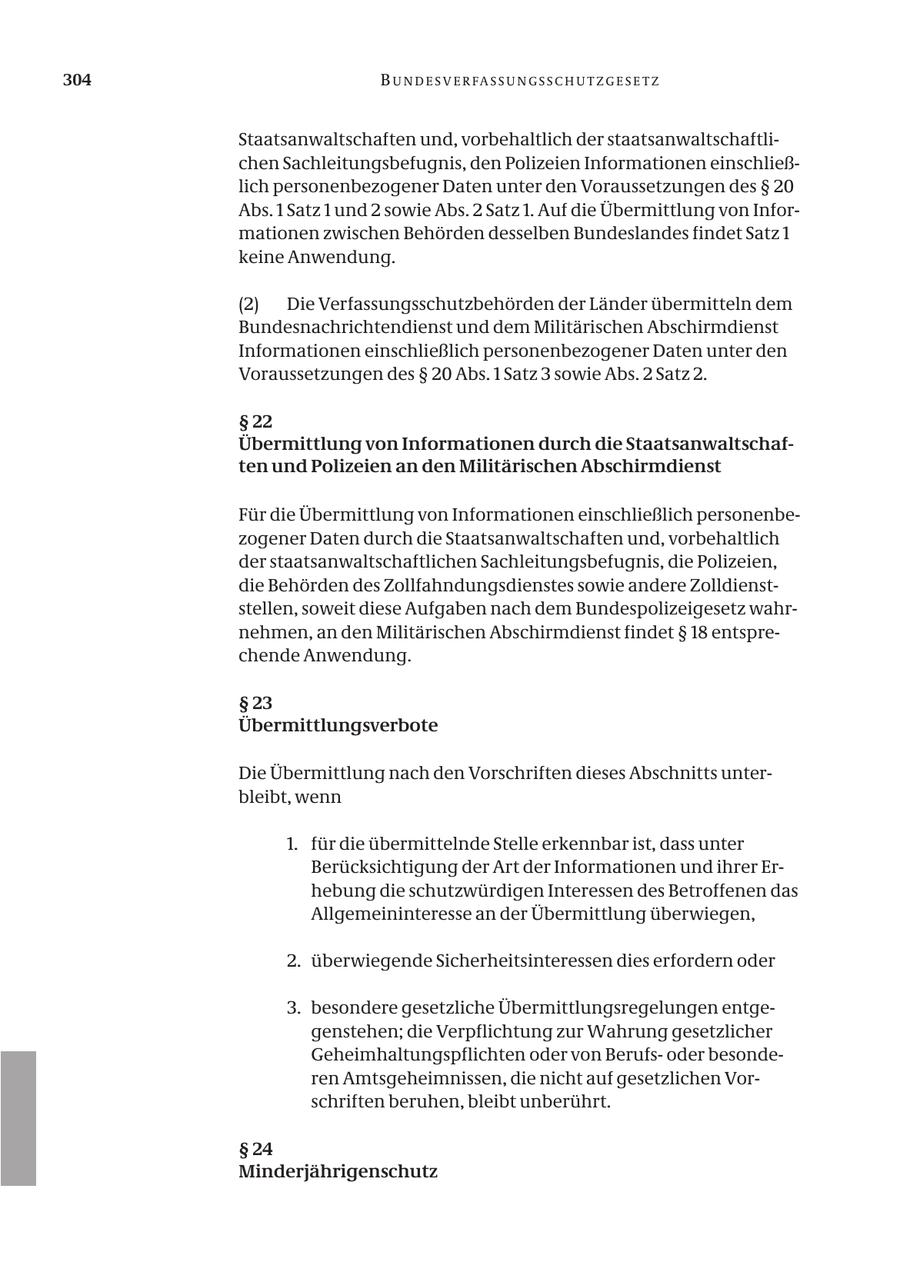 304

BUNDESVERFASSUNGSSCHUTZGESETZ

Staatsanwaltschaften und, vorbehaltlich der staatsanwaltschaftlichen Sachleitungsbefugnis, den Polizeien Informationen einschließlich personenbezogener Daten unter den Voraussetzungen des § 20 Abs. 1 Satz 1 und 2 sowie Abs. 2 Satz 1. Auf die Übermittlung von Informationen zwischen Behörden desselben Bundeslandes findet Satz 1 keine Anwendung.

(2) Die Verfassungsschutzbehörden der Länder übermitteln dem Bundesnachrichtendienst und dem Militärischen Abschirmdienst Informationen einschließlich personenbezogener Daten unter den Voraussetzungen des § 20 Abs. 1 Satz 3 sowie Abs. 2 Satz 2.

§ 22
Übermittlung von Informationen durch die Staatsanwaltschaften und Polizeien an den Militärischen Abschirmdienst

Für die Übermittlung von Informationen einschließlich personenbezogener Daten durch die Staatsanwaltschaften und, vorbehaltlich der staatsanwaltschaftlichen Sachleitungsbefugnis, die Polizeien, die Behörden des Zollfahndungsdienstes sowie andere Zolldienststellen, soweit diese Aufgaben nach dem Bundespolizeigesetz wahrnehmen, an den Militärischen Abschirmdienst findet § 18 entsprechende Anwendung.

§ 23
Übermittlungsverbote

Die Übermittlung nach den Vorschriften dieses Abschnitts unterbleibt, wenn

1. für die übermittelnde Stelle erkennbar ist, dass unter Berücksichtigung der Art der Informationen und ihrer Erhebung die schutzwürdigen Interessen des Betroffenen das Allgemeininteresse an der Übermittlung überwiegen,

2. überwiegende Sicherheitsinteressen dies erfordern oder

3. besondere gesetzliche Übermittlungsregelungen entgegenstehen; die Verpflichtung zur Wahrung gesetzlicher Geheimhaltungspflichten oder von Berufs- oder besonderen Amtsgeheimnissen, die nicht auf gesetzlichen Vorschriften beruhen, bleibt unberührt.

§ 24
Minderjährigenschutz